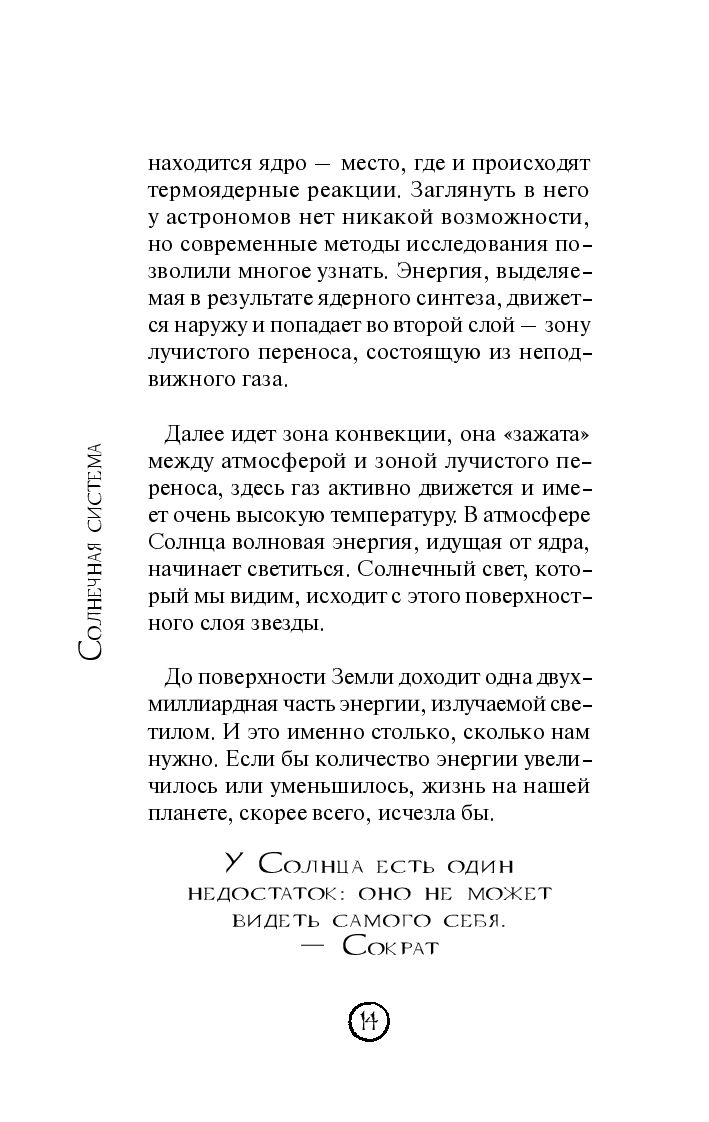 Солнечная система

находится ядро — место, где и происходят термоядерные реакции. Заглянуть в него у астрономов нет никакой возможности, но современные методы исследования позволили многое узнать. Энергия, выделяемая в результате ядерного синтеза, движется наружу и попадает во второй слой — зону лучистого переноса, состоящую из неподвижного газа.

Далее идет зона конвекции, она «зажата» между атмосферой и зоной лучистого переноса, здесь газ активно движется и имеет очень высокую температуру. В атмосфере Солнца волновая энергия, идущая от ядра, начинает светиться. Солнечный свет, который мы видим, исходит с этого поверхностного слоя звезды.

До поверхности Земли доходит одна двухмиллиардная часть энергии, излучаемой светилом. И это именно столько, сколько нам нужно. Если бы количество энергии увеличилось или уменьшилось, жизнь на нашей планете, скорее всего, исчезла бы.

У Солнца есть один недостаток: оно не может видеть самого себя.
— Сократ

14